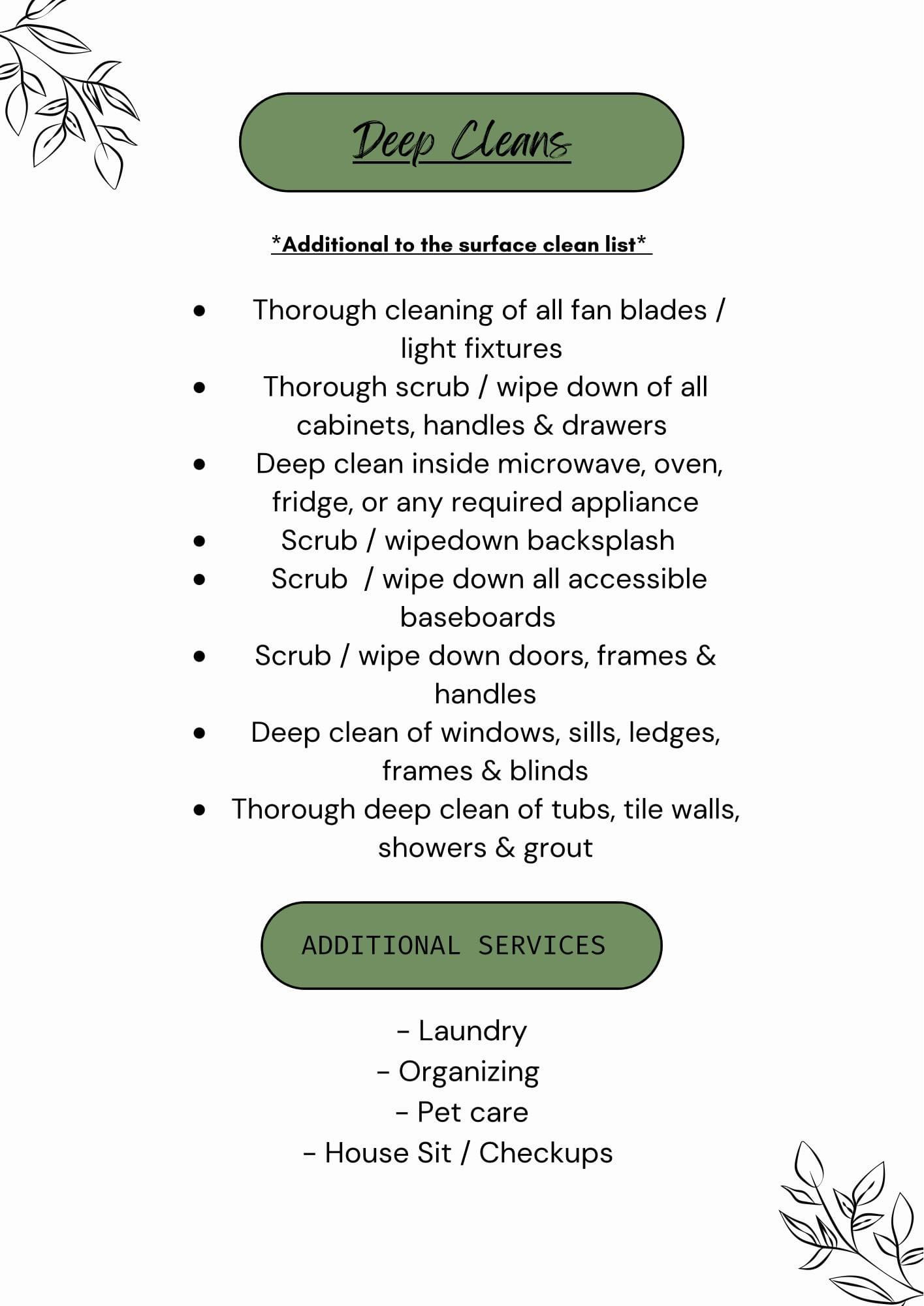 Deep Cleans

*Additional to the surface clean list*

• Thorough cleaning of all fan blades / light fixtures
• Thorough scrub / wipe down of all cabinets, handles & drawers
• Deep clean inside microwave, oven, fridge, or any required appliance
• Scrub / wipedown backsplash
• Scrub / wipe down all accessible baseboards
• Scrub / wipe down doors, frames & handles
• Deep clean of windows, sills, ledges, frames & blinds
• Thorough deep clean of tubs, tile walls, showers & grout

ADDITIONAL SERVICES

- Laundry
- Organizing
- Pet care
- House Sit / Checkups